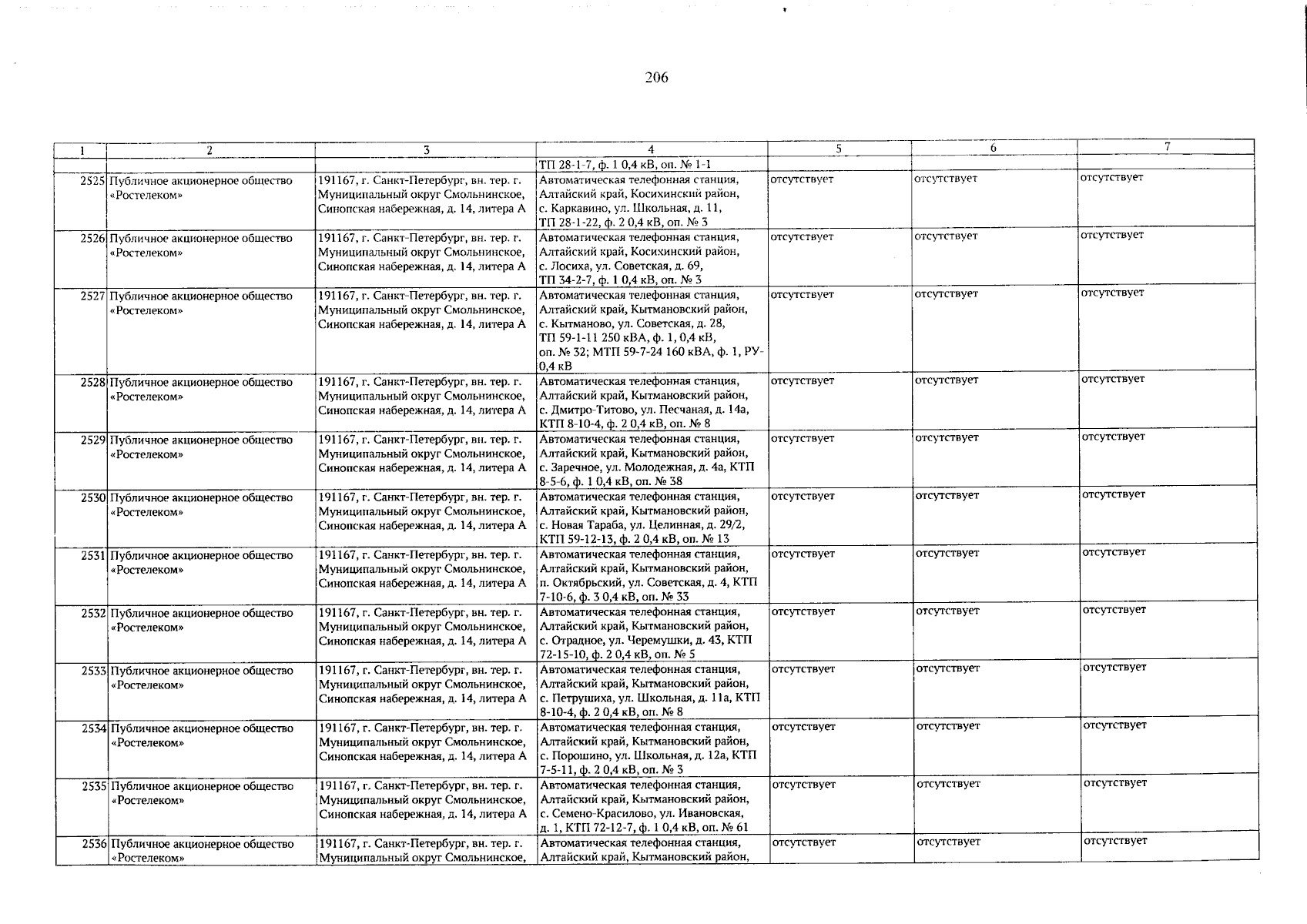 206

| 1 | 2 | 3 | 4 | 5 | 6 | 7 |
|---|---|---|---|---|---|---|
| | | | ТП 28-1-7, ф. 1 0,4 кВ, оп. № 1-1 | | | |
| 2525 | Публичное акционерное общество «Ростелеком» | 191167, г. Санкт-Петербург, вн. тер. г. Муниципальный округ Смольнинское, Синопская набережная, д. 14, литера А | Автоматическая телефонная станция, Алтайский край, Косихинский район, с. Каркавино, ул. Школьная, д. 11, ТП 28-1-22, ф. 2 0,4 кВ, оп. № 3 | отсутствует | отсутствует | отсутствует |
| 2526 | Публичное акционерное общество «Ростелеком» | 191167, г. Санкт-Петербург, вн. тер. г. Муниципальный округ Смольнинское, Синопская набережная, д. 14, литера А | Автоматическая телефонная станция, Алтайский край, Косихинский район, с. Лосиха, ул. Советская, д. 69, ТП 34-2-7, ф. 1 0,4 кВ, оп. № 3 | отсутствует | отсутствует | отсутствует |
| 2527 | Публичное акционерное общество «Ростелеком» | 191167, г. Санкт-Петербург, вн. тер. г. Муниципальный округ Смольнинское, Синопская набережная, д. 14, литера А | Автоматическая телефонная станция, Алтайский край, Кытмановский район, с. Кытманово, ул. Советская, д. 28, ТП 59-1-11 250 кВА, ф. 1, 0,4 кВ, оп. № 32; МТП 59-7-24 160 кВА, ф. 1, РУ-0,4 кВ | отсутствует | отсутствует | отсутствует |
| 2528 | Публичное акционерное общество «Ростелеком» | 191167, г. Санкт-Петербург, вн. тер. г. Муниципальный округ Смольнинское, Синопская набережная, д. 14, литера А | Автоматическая телефонная станция, Алтайский край, Кытмановский район, с. Дмитро-Титово, ул. Песчаная, д. 14а, КТП 8-10-4, ф. 2 0,4 кВ, оп. № 8 | отсутствует | отсутствует | отсутствует |
| 2529 | Публичное акционерное общество «Ростелеком» | 191167, г. Санкт-Петербург, вн. тер. г. Муниципальный округ Смольнинское, Синопская набережная, д. 14, литера А | Автоматическая телефонная станция, Алтайский край, Кытмановский район, с. Заречное, ул. Молодежная, д. 4а, КТП 8-5-6, ф. 1 0,4 кВ, оп. № 38 | отсутствует | отсутствует | отсутствует |
| 2530 | Публичное акционерное общество «Ростелеком» | 191167, г. Санкт-Петербург, вн. тер. г. Муниципальный округ Смольнинское, Синопская набережная, д. 14, литера А | Автоматическая телефонная станция, Алтайский край, Кытмановский район, с. Новая Тараба, ул. Целинная, д. 29/2, КТП 59-12-13, ф. 2 0,4 кВ, оп. № 13 | отсутствует | отсутствует | отсутствует |
| 2531 | Публичное акционерное общество «Ростелеком» | 191167, г. Санкт-Петербург, вн. тер. г. Муниципальный округ Смольнинское, Синопская набережная, д. 14, литера А | Автоматическая телефонная станция, Алтайский край, Кытмановский район, п. Октябрьский, ул. Советская, д. 4, КТП 7-10-6, ф. 3 0,4 кВ, оп. № 33 | отсутствует | отсутствует | отсутствует |
| 2532 | Публичное акционерное общество «Ростелеком» | 191167, г. Санкт-Петербург, вн. тер. г. Муниципальный округ Смольнинское, Синопская набережная, д. 14, литера А | Автоматическая телефонная станция, Алтайский край, Кытмановский район, с. Отрадное, ул. Черемушки, д. 43, КТП 72-15-10, ф. 2 0,4 кВ, оп. № 5 | отсутствует | отсутствует | отсутствует |
| 2533 | Публичное акционерное общество «Ростелеком» | 191167, г. Санкт-Петербург, вн. тер. г. Муниципальный округ Смольнинское, Синопская набережная, д. 14, литера А | Автоматическая телефонная станция, Алтайский край, Кытмановский район, с. Петрушиха, ул. Школьная, д. 11а, КТП 8-10-4, ф. 2 0,4 кВ, оп. № 8 | отсутствует | отсутствует | отсутствует |
| 2534 | Публичное акционерное общество «Ростелеком» | 191167, г. Санкт-Петербург, вн. тер. г. Муниципальный округ Смольнинское, Синопская набережная, д. 14, литера А | Автоматическая телефонная станция, Алтайский край, Кытмановский район, с. Порошино, ул. Школьная, д. 12а, КТП 7-5-11, ф. 2 0,4 кВ, оп. № 3 | отсутствует | отсутствует | отсутствует |
| 2535 | Публичное акционерное общество «Ростелеком» | 191167, г. Санкт-Петербург, вн. тер. г. Муниципальный округ Смольнинское, Синопская набережная, д. 14, литера А | Автоматическая телефонная станция, Алтайский край, Кытмановский район, с. Семено-Красилово, ул. Ивановская, д. 1, КТП 72-12-7, ф. 1 0,4 кВ, оп. № 61 | отсутствует | отсутствует | отсутствует |
| 2536 | Публичное акционерное общество «Ростелеком» | 191167, г. Санкт-Петербург, вн. тер. г. Муниципальный округ Смольнинское, | Автоматическая телефонная станция, Алтайский край, Кытмановский район, | отсутствует | отсутствует | отсутствует |